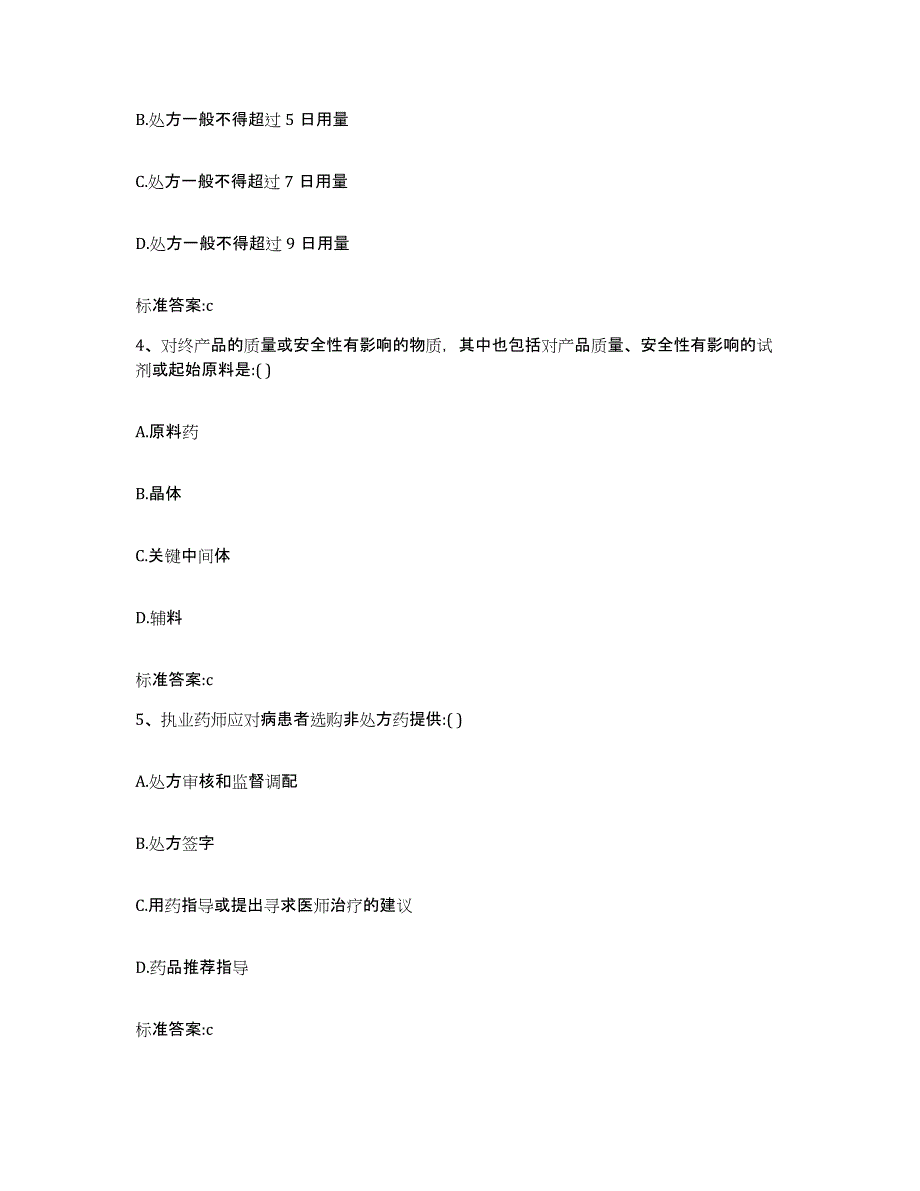 B.处方一般不得超过 5 日用量

C.处方一般不得超过 7 日用量

D.处方一般不得超过 9 日用量

标准答案:c

4、对终产品的质量或安全性有影响的物质，其中也包括对产品质量、安全性有影响的试剂或起始原料是:( )

A.原料药

B.晶体

C.关键中间体

D.辅料

标准答案:c

5、执业药师应对病患者选购非处方药提供:( )

A.处方审核和监督调配

B.处方签字

C.用药指导或提出寻求医师治疗的建议

D.药品推荐指导

标准答案:c